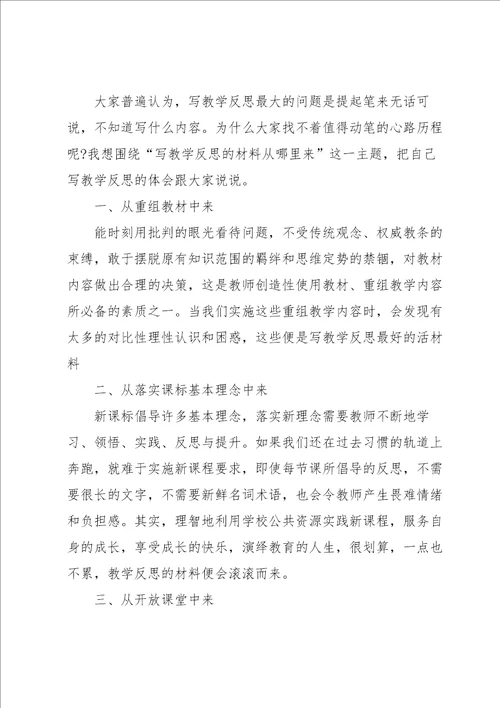 大家普遍认为，写教学反思最大的问题是提起笔来无话可说，不知道写什么内容。为什么大家找不着值得动笔的心路历程呢?我想围绕“写教学反思的材料从哪里来”这一主题，把自己写教学反思的体会跟大家说说。

一、从重组教材中来

能时刻用批判的眼光看待问题，不受传统观念、权威教条的束缚，敢于摆脱原有知识范围的羁绊和思维定势的禁锢，对教材内容做出合理的决策，这是教师创造性使用教材、重组教学内容所必备的素质之一。当我们实施这些重组教学内容时，会发现有太多的对比性理性认识和困惑，这些便是写教学反思最好的活材料

二、从落实课标基本理念中来

新课标倡导许多基本理念，落实新理念需要教师不断地学习、领悟、实践、反思与提升。如果我们还在过去习惯的轨道上奔跑，就难于实施新课程要求，即使每节课所倡导的反思，不需要很长的文字，不需要新鲜名词术语，也会令教师产生畏难情绪和负担感。其实，理智地利用学校公共资源实践新课程，服务自身的成长，享受成长的快乐，演绎教育的人生，很划算，一点也不累，教学反思的材料便会滚滚而来。

三、从开放课堂中来